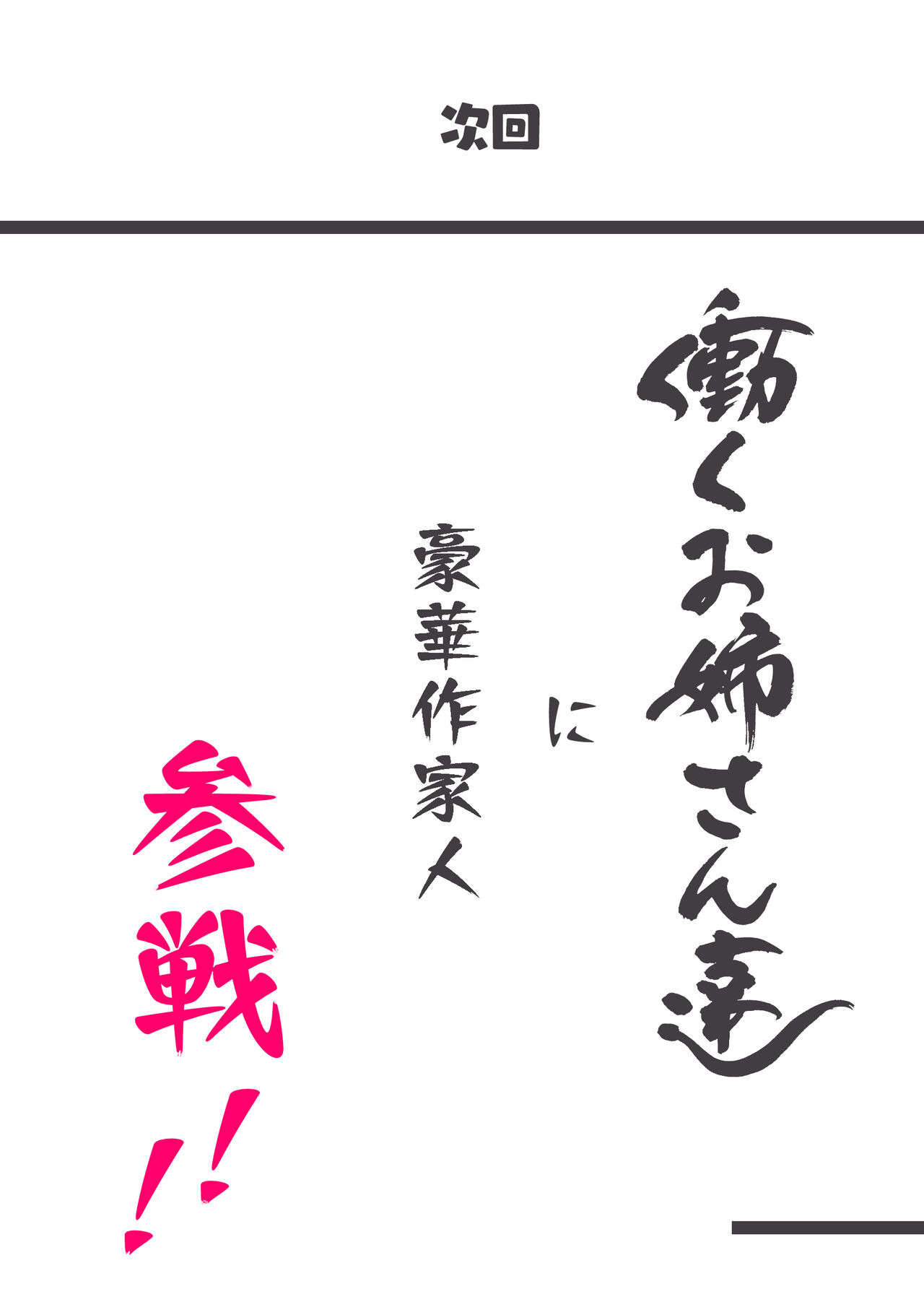 次回

働くお姉さん達

に

豪華作家人

参戦!!